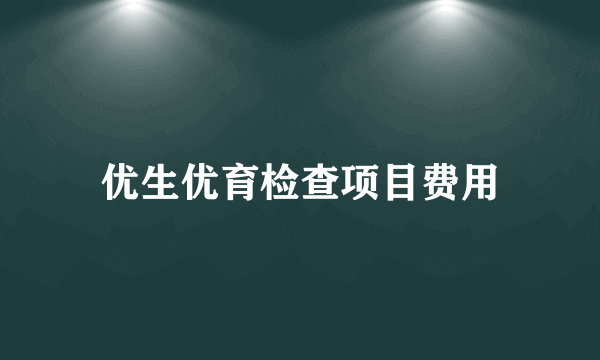 优生优育检查项目费用